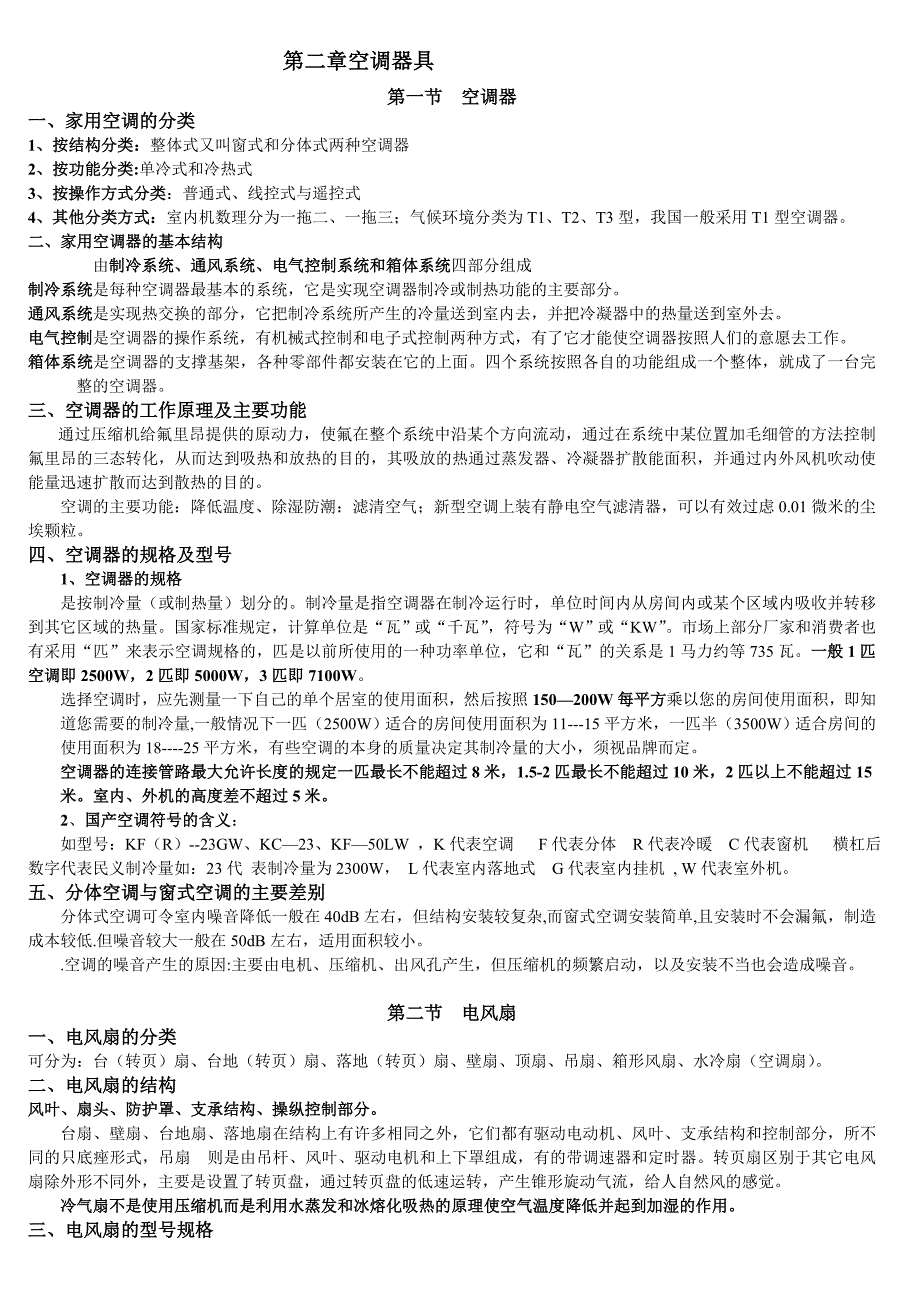 第二章空调器具

第一节 空调器

一、家用空调的分类

1、按结构分类：整体式又叫窗式和分体式两种空调器

2、按功能分类:单冷式和冷热式

3、按操作方式分类：普通式、线控式与遥控式

4、其他分类方式：室内机数理分为一拖二、一拖三；气候环境分类为 T1、T2、T3 型，我国一般采用 T1 型空调器。

二、家用空调器的基本结构

由制冷系统、通风系统、电气控制系统和箱体系统四部分组成

制冷系统是每种空调器最基本的系统，它是实现空调器制冷或制热功能的主要部分。

通风系统是实现热交换的部分，它把制冷系统所产生的冷量送到室内去，并把冷凝器中的热量送到室外去。

电气控制是空调器的操作系统，有机械式控制和电子式控制两种方式，有了它才能使空调器按照人们的意愿去工作。

箱体系统是空调器的支撑基架，各种零部件都安装在它的上面。四个系统按照各自的功能组成一个整体，就成了一台完整的空调器。

三、空调器的工作原理及主要功能

通过压缩机给氟里昂提供的原动力，使氟在整个系统中沿某个方向流动，通过在系统中某位置加毛细管的方法控制氟里昂的三态转化，从而达到吸热和放热的目的，其吸放的热通过蒸发器、冷凝器扩散能面积，并通过内外风机吹动使能量迅速扩散而达到散热的目的。

空调的主要功能：降低温度、除湿防潮：滤清空气；新型空调上装有静电空气滤清器，可以有效过虑 0.01 微米的尘埃颗粒。

四、空调器的规格及型号

1、空调器的规格

是按制冷量（或制热量）划分的。制冷量是指空调器在制冷运行时，单位时间内从房间内或某个区域内吸收并转移到其它区域的热量。国家标准规定，计算单位是“瓦”或“千瓦”，符号为“W”或“KW”。市场上部分厂家和消费者也有采用“匹”来表示空调规格的，匹是以前所使用的一种功率单位，它和“瓦”的关系是 1 马力约等 735 瓦。一般 1 匹空调即 2500W，2 匹即 5000W，3 匹即 7100W。

选择空调时，应先测量一下自己的单个居室的使用面积，然后按照 150—200W 每平方乘以您的房间使用面积，即知道您需要的制冷量,一般情况下一匹（2500W）适合的房间使用面积为 11---15 平方米，一匹半（3500W）适合房间的使用面积为 18----25 平方米，有些空调的本身的质量决定其制冷量的大小，须视品牌而定。

空调器的连接管路最大允许长度的规定一匹最长不能超过 8 米，1.5-2 匹最长不能超过 10 米，2 匹以上不能超过 15 米。室内、外机的高度差不超过 5 米。

2、国产空调符号的含义：

如型号：KF（R）--23GW、KC—23、KF—50LW ，K 代表空调 F 代表分体 R 代表冷暖 C 代表窗机 横杠后数字代表民义制冷量如：23 代 表制冷量为 2300W， L 代表室内落地式 G 代表室内挂机 , W 代表室外机。

五、分体空调与窗式空调的主要差别

分体式空调可令室内噪音降低一般在 40dB 左右，但结构安装较复杂,而窗式空调安装简单,且安装时不会漏氟，制造成本较低.但噪音较大一般在 50dB 左右，适用面积较小。

.空调的噪音产生的原因:主要由电机、压缩机、出风孔产生，但压缩机的频繁启动，以及安装不当也会造成噪音。

第二节 电风扇

一、电风扇的分类

可分为：台（转页）扇、台地（转页）扇、落地（转页）扇、壁扇、顶扇、吊扇、箱形风扇、水冷扇（空调扇）。

二、电风扇的结构

风叶、扇头、防护罩、支承结构、操纵控制部分。

台扇、壁扇、台地扇、落地扇在结构上有许多相同之外，它们都有驱动电动机、风叶、支承结构和控制部分，所不同的只底座形式，吊扇 则是由吊杆、风叶、驱动电机和上下罩组成，有的带调速器和定时器。转页扇区别于其它电风扇除外形不同外，主要是设置了转页盘，通过转页盘的低速运转，产生锥形旋动气流，给人自然风的感觉。

冷气扇不是使用压缩机而是利用水蒸发和冰熔化吸热的原理使空气温度降低并起到加湿的作用。

三、电风扇的型号规格